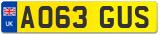 UK
AO63 GUS